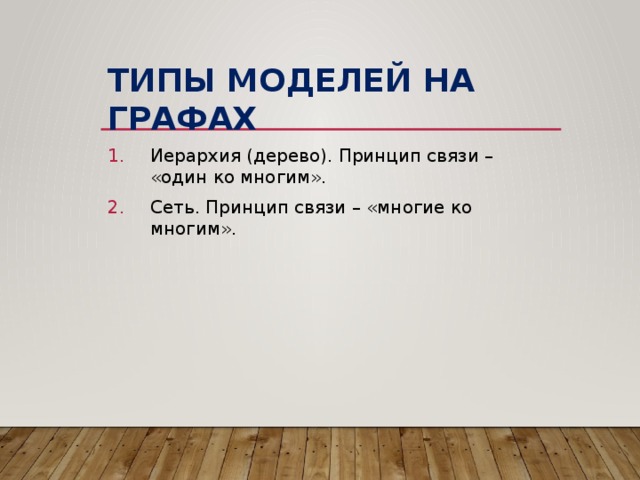 ТИПЫ МОДЕЛЕЙ НА ГРАФАХ

1. Иерархия (дерево). Принцип связи – «один ко многим».

2. Сеть. Принцип связи – «многие ко многим».